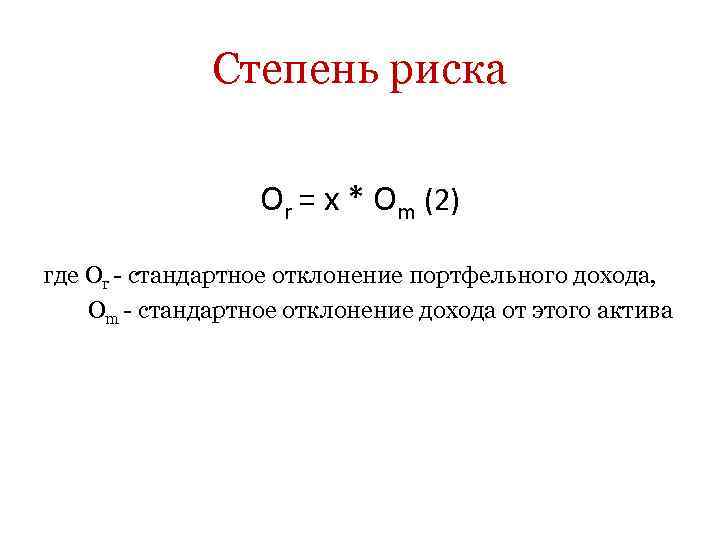 Степень риска

$O_r = x * O_m$ (2)

где $O_r$ - стандартное отклонение портфельного дохода,

$O_m$ - стандартное отклонение дохода от этого актива